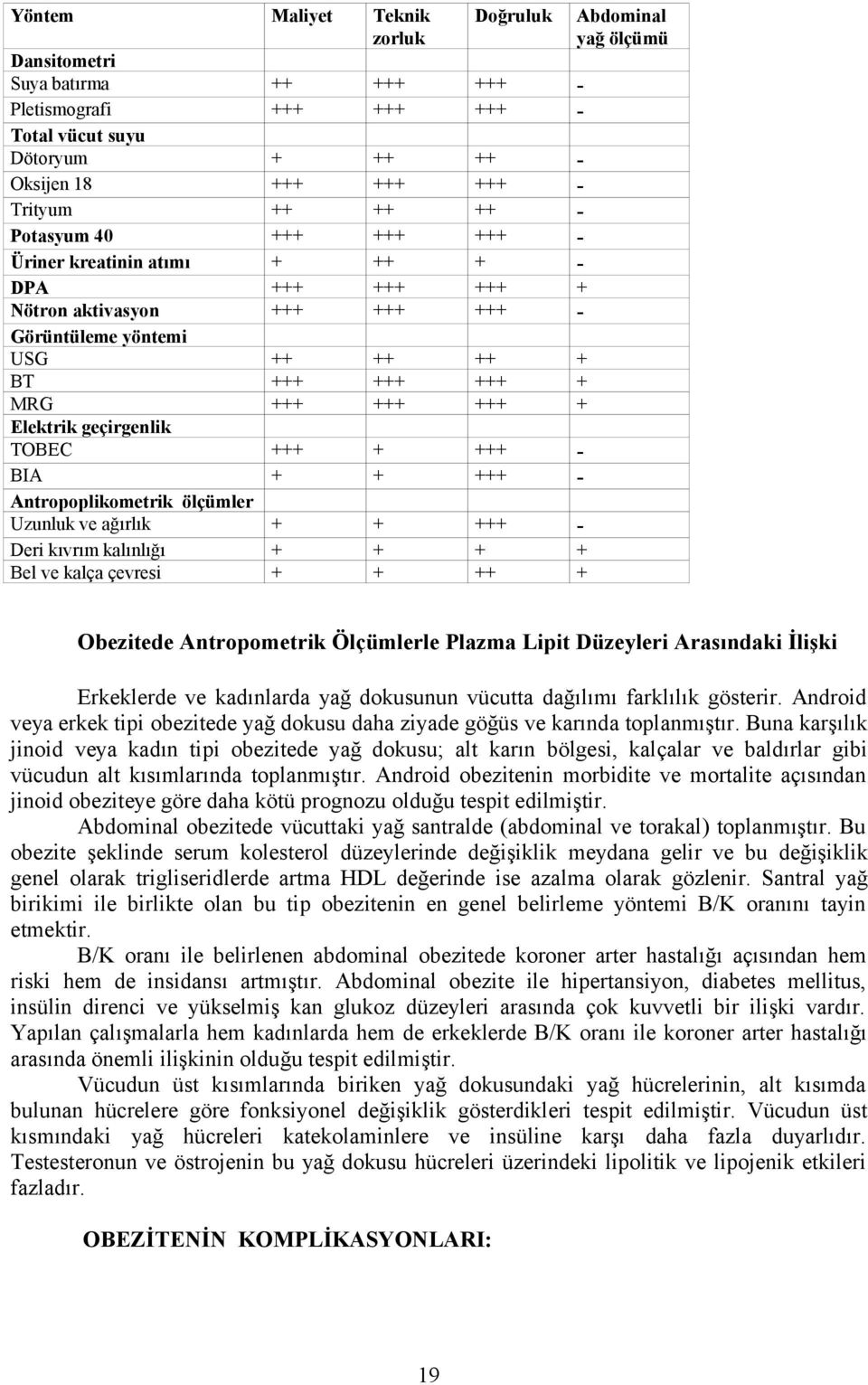 | Yöntem | Maliyet | Teknik zorluk | Doğruluk | Abdominal yağ ölçümü |
|---|---|---|---|---|
| Dansitometri | | | | |
| Suya batırma | ++ | +++ | +++ | - |
| Pletismografi | +++ | +++ | +++ | - |
| Total vücut suyu | | | | |
| Dötoryum | + | ++ | ++ | - |
| Oksijen 18 | +++ | +++ | +++ | - |
| Trityum | ++ | ++ | ++ | - |
| Potasyum 40 | +++ | +++ | +++ | - |
| Üriner kreatinin atımı | + | ++ | + | - |
| DPA | +++ | +++ | +++ | + |
| Nötron aktivasyon | +++ | +++ | +++ | - |
| Görüntüleme yöntemi | | | | |
| USG | ++ | ++ | ++ | + |
| BT | +++ | +++ | +++ | + |
| MRG | +++ | +++ | +++ | + |
| Elektrik geçirgenlik | | | | |
| TOBEC | +++ | + | +++ | - |
| BIA | + | + | +++ | - |
| Antropoplikometrik ölçümler | | | | |
| Uzunluk ve ağırlık | + | + | +++ | - |
| Deri kıvrım kalınlığı | + | + | + | + |
| Bel ve kalça çevresi | + | + | ++ | + |

Obezitede Antropometrik Ölçümlerle Plazma Lipit Düzeyleri Arasındaki İlişki

Erkeklerde ve kadınlarda yağ dokusunun vücutta dağılımı farklılık gösterir. Android veya erkek tipi obezitede yağ dokusu daha ziyade göğüs ve karında toplanmıştır. Buna karşılık jinoid veya kadın tipi obezitede yağ dokusu; alt karın bölgesi, kalçalar ve baldırlar gibi vücudun alt kısımlarında toplanmıştır. Android obezitenin morbidite ve mortalite açısından jinoid obeziteye göre daha kötü prognozu olduğu tespit edilmiştir.

Abdominal obezitede vücuttaki yağ santralde (abdominal ve torakal) toplanmıştır. Bu obezite şeklinde serum kolesterol düzeylerinde değişiklik meydana gelir ve bu değişiklik genel olarak trigliseridlerde artma HDL değerinde ise azalma olarak gözlenir. Santral yağ birikimi ile birlikte olan bu tip obezitenin en genel belirleme yöntemi B/K oranını tayin etmektir.

B/K oranı ile belirlenen abdominal obezitede koroner arter hastalığı açısından hem riski hem de insidansı artmıştır. Abdominal obezite ile hipertansiyon, diabetes mellitus, insülin direnci ve yükselmiş kan glukoz düzeyleri arasında çok kuvvetli bir ilişki vardır. Yapılan çalışmalarla hem kadınlarda hem de erkeklerde B/K oranı ile koroner arter hastalığı arasında önemli ilişkinin olduğu tespit edilmiştir.

Vücudun üst kısımlarında biriken yağ dokusundaki yağ hücrelerinin, alt kısımda bulunan hücrelere göre fonksiyonel değişiklik gösterdikleri tespit edilmiştir. Vücudun üst kısmındaki yağ hücreleri katekolaminlere ve insüline karşı daha fazla duyarlıdır. Testesteronun ve östrojenin bu yağ dokusu hücreleri üzerindeki lipolitik ve lipojenik etkileri fazladır.

OBEZİTENİN KOMPLİKASYONLARI:

19